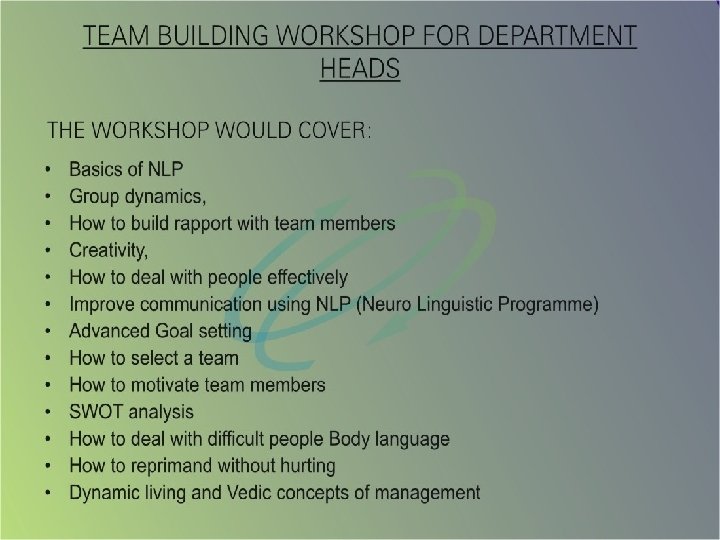 TEAM BUILDING WORKSHOP FOR DEPARTMENT HEADS

THE WORKSHOP WOULD COVER:

• Basics of NLP
• Group dynamics,
• How to build rapport with team members
• Creativity,
• How to deal with people effectively
• Improve communication using NLP (Neuro Linguistic Programme)
• Advanced Goal setting
• How to select a team
• How to motivate team members
• SWOT analysis
• How to deal with difficult people Body language
• How to reprimand without hurting
• Dynamic living and Vedic concepts of management